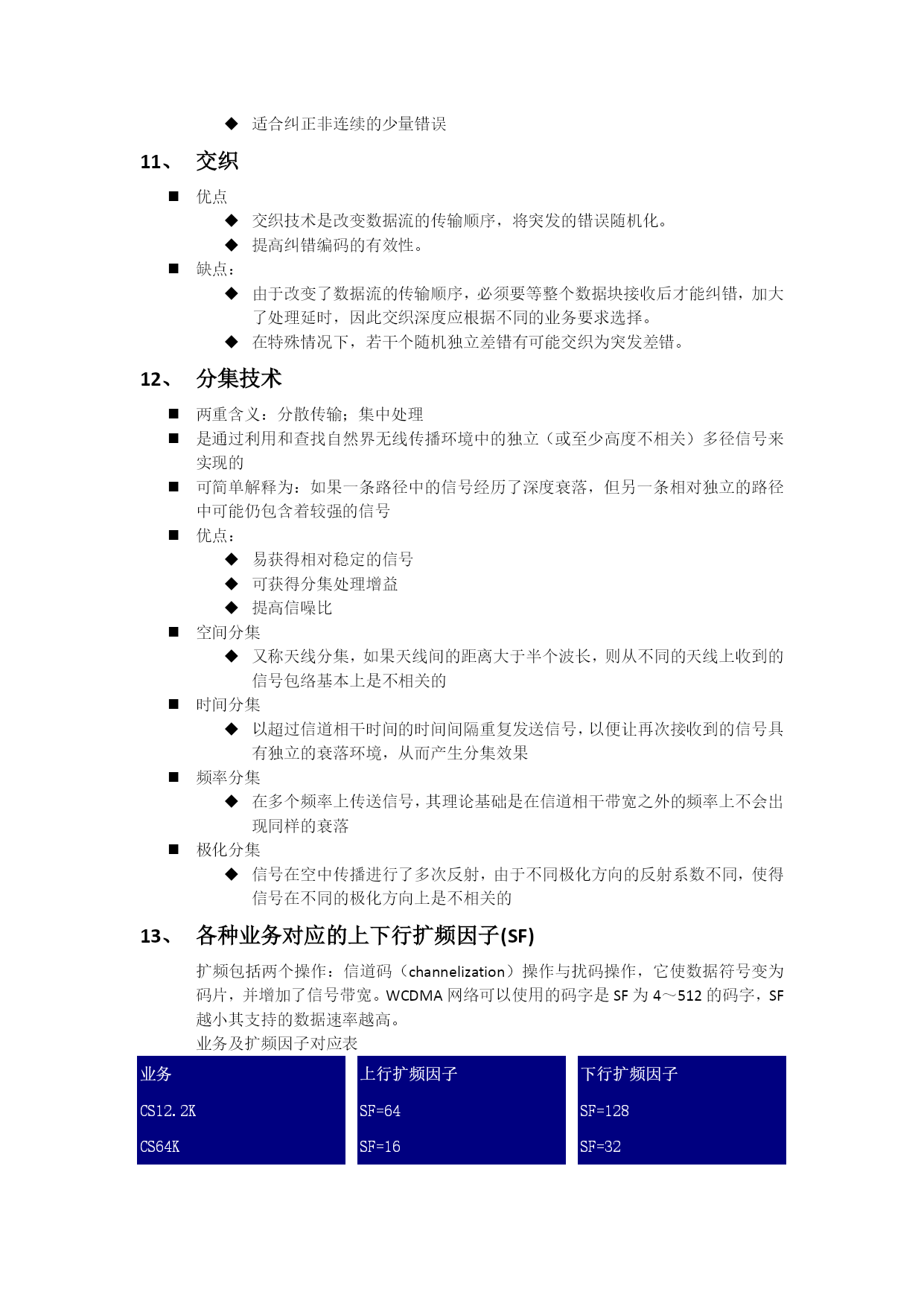 ◆ 适合纠正非连续的少量错误

11、 交织

■ 优点

◆ 交织技术是改变数据流的传输顺序，将突发的错误随机化。

◆ 提高纠错编码的有效性。

■ 缺点：

◆ 由于改变了数据流的传输顺序，必须要等整个数据块接收后才能纠错，加大了处理延时，因此交织深度应根据不同的业务要求选择。

◆ 在特殊情况下，若干个随机独立差错有可能交织为突发差错。

12、 分集技术

■ 两重含义：分散传输；集中处理

■ 是通过利用和查找自然界无线传播环境中的独立（或至少高度不相关）多径信号来实现的

■ 可简单解释为：如果一条路径中的信号经历了深度衰落，但另一条相对独立的路径中可能仍包含着较强的信号

■ 优点：

◆ 易获得相对稳定的信号

◆ 可获得分集处理增益

◆ 提高信噪比

■ 空间分集

◆ 又称天线分集，如果天线间的距离大于半个波长，则从不同的天线上收到的信号包络基本上是不相关的

■ 时间分集

◆ 以超过信道相干时间的时间间隔重复发送信号，以便让再次接收到的信号具有独立的衰落环境，从而产生分集效果

■ 频率分集

◆ 在多个频率上传送信号，其理论基础是在信道相干带宽之外的频率上不会出现同样的衰落

■ 极化分集

◆ 信号在空中传播进行了多次反射，由于不同极化方向的反射系数不同，使得信号在不同的极化方向上是不相关的

13、 各种业务对应的上下行扩频因子(SF)

扩频包括两个操作：信道码（channelization）操作与扰码操作，它使数据符号变为码片，并增加了信号带宽。WCDMA 网络可以使用的码字是 SF 为 4～512 的码字，SF 越小其支持的数据速率越高。

业务及扩频因子对应表

| 业务 | 上行扩频因子 | 下行扩频因子 |
|---|---|---|
| CS12.2K | SF=64 | SF=128 |
| CS64K | SF=16 | SF=32 |